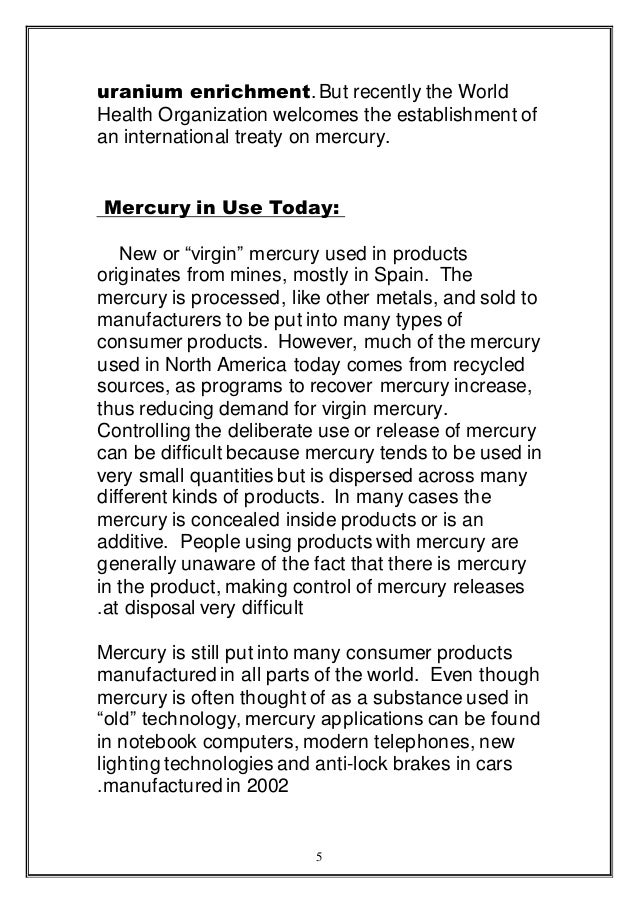 uranium enrichment. But recently the World Health Organization welcomes the establishment of an international treaty on mercury.

Mercury in Use Today:

New or “virgin” mercury used in products originates from mines, mostly in Spain. The mercury is processed, like other metals, and sold to manufacturers to be put into many types of consumer products. However, much of the mercury used in North America today comes from recycled sources, as programs to recover mercury increase, thus reducing demand for virgin mercury. Controlling the deliberate use or release of mercury can be difficult because mercury tends to be used in very small quantities but is dispersed across many different kinds of products. In many cases the mercury is concealed inside products or is an additive. People using products with mercury are generally unaware of the fact that there is mercury in the product, making control of mercury releases .at disposal very difficult

Mercury is still put into many consumer products manufactured in all parts of the world. Even though mercury is often thought of as a substance used in “old” technology, mercury applications can be found in notebook computers, modern telephones, new lighting technologies and anti-lock brakes in cars .manufactured in 2002

5